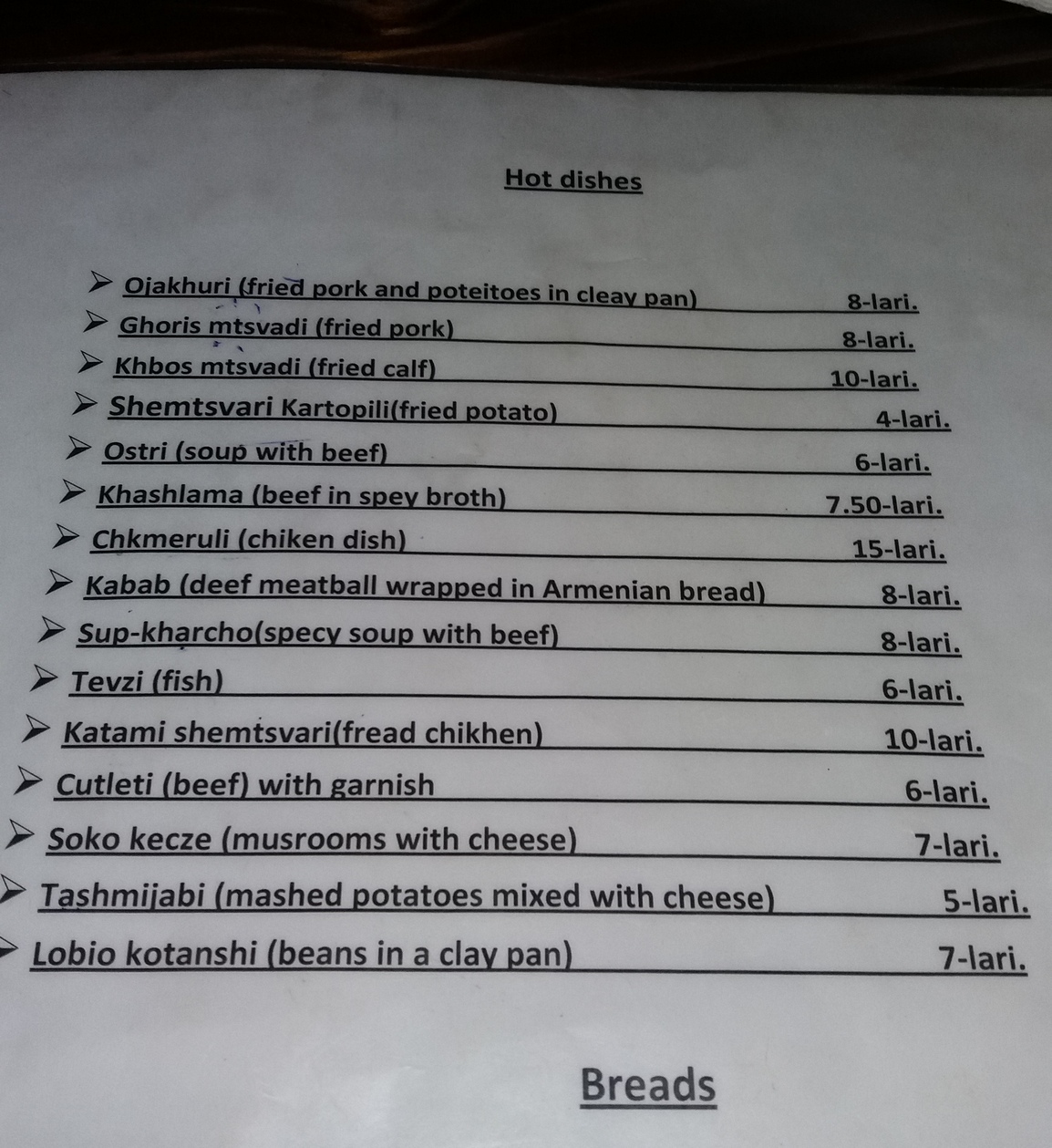 Hot dishes

➢ Ojakhuri (fried pork and poteitoes in cleay pan) 8-lari.
➢ Ghoris mtsvadi (fried pork) 8-lari.
➢ Khbos mtsvadi (fried calf) 10-lari.
➢ Shemtsvari Kartopili(fried potato) 4-lari.
➢ Ostri (soup with beef) 6-lari.
➢ Khashlama (beef in spey broth) 7.50-lari.
➢ Chkmeruli (chiken dish) 15-lari.
➢ Kabab (deef meatball wrapped in Armenian bread) 8-lari.
➢ Sup-kharcho(specy soup with beef) 8-lari.
➢ Tevzi (fish) 6-lari.
➢ Katami shemtsvari(fread chikhen) 10-lari.
➢ Cutleti (beef) with garnish 6-lari.
➢ Soko kecze (musrooms with cheese) 7-lari.
➢ Tashmijabi (mashed potatoes mixed with cheese) 5-lari.
➢ Lobio kotanshi (beans in a clay pan) 7-lari.

Breads